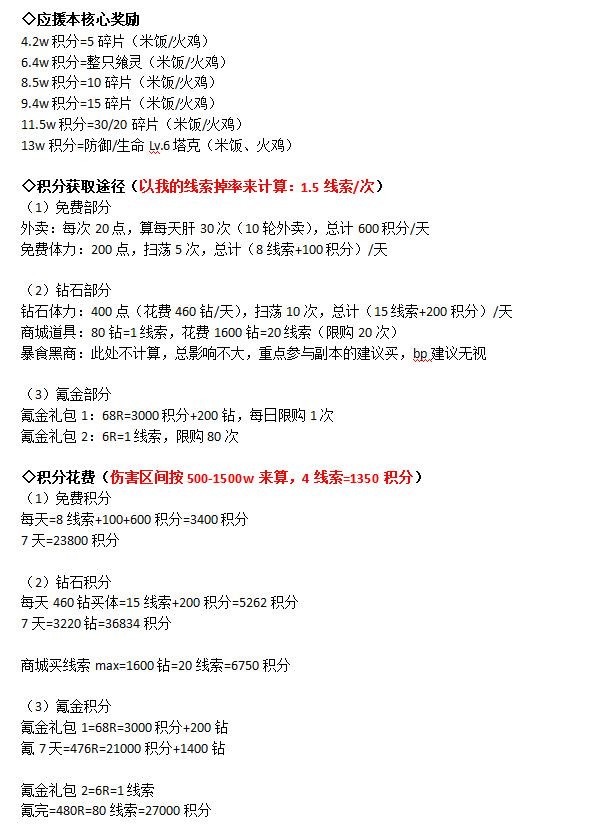 ◇应援本核心奖励
4.2w 积分=5 碎片（米饭/火鸡）
6.4w 积分=整只飨灵（米饭/火鸡）
8.5w 积分=10 碎片（米饭/火鸡）
9.4w 积分=15 碎片（米饭/火鸡）
11.5w 积分=30/20 碎片（米饭/火鸡）
13w 积分=防御/生命 Lv.6 塔克（米饭、火鸡）

◇积分获取途径（以我的线索掉率来计算：1.5 线索/次）
（1）免费部分
外卖：每次 20 点，算每天肝 30 次（10 轮外卖），总计 600 积分/天
免费体力：200 点，扫荡 5 次，总计（8 线索+100 积分）/天

（2）钻石部分
钻石体力：400 点（花费 460 钻/天），扫荡 10 次，总计（15 线索+200 积分）/天
商城道具：80 钻=1 线索，花费 1600 钻=20 线索（限购 20 次）
暴食黑商：此处不计算，总影响不大，重点参与副本的建议买，bp 建议无视

（3）氪金部分
氪金礼包 1：68R=3000 积分+200 钻，每日限购 1 次
氪金礼包 2：6R=1 线索，限购 80 次

◇积分花费（伤害区间按 500-1500w 来算，4 线索=1350 积分）
（1）免费积分
每天=8 线索+100+600 积分=3400 积分
7 天=23800 积分

（2）钻石积分
每天 460 钻买体=15 线索+200 积分=5262 积分
7 天=3220 钻=36834 积分

商城买线索 max=1600 钻=20 线索=6750 积分

（3）氪金积分
氪金礼包 1=68R=3000 积分+200 钻
氪 7 天=476R=21000 积分+1400 钻

氪金礼包 2=6R=1 线索
氪完=480R=80 线索=27000 积分